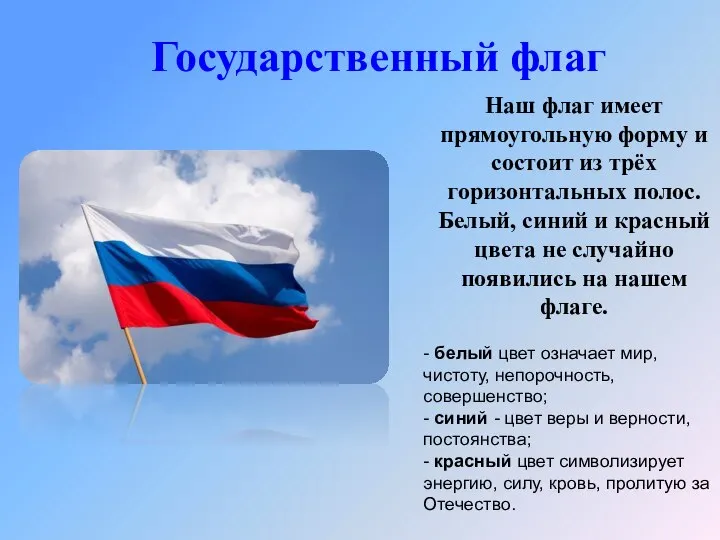 Государственный флаг

Наш флаг имеет прямоугольную форму и состоит из трёх горизонтальных полос. Белый, синий и красный цвета не случайно появились на нашем флаге.

- белый цвет означает мир, чистоту, непорочность, совершенство;
- синий - цвет веры и верности, постоянства;
- красный цвет символизирует энергию, силу, кровь, пролитую за Отечество.